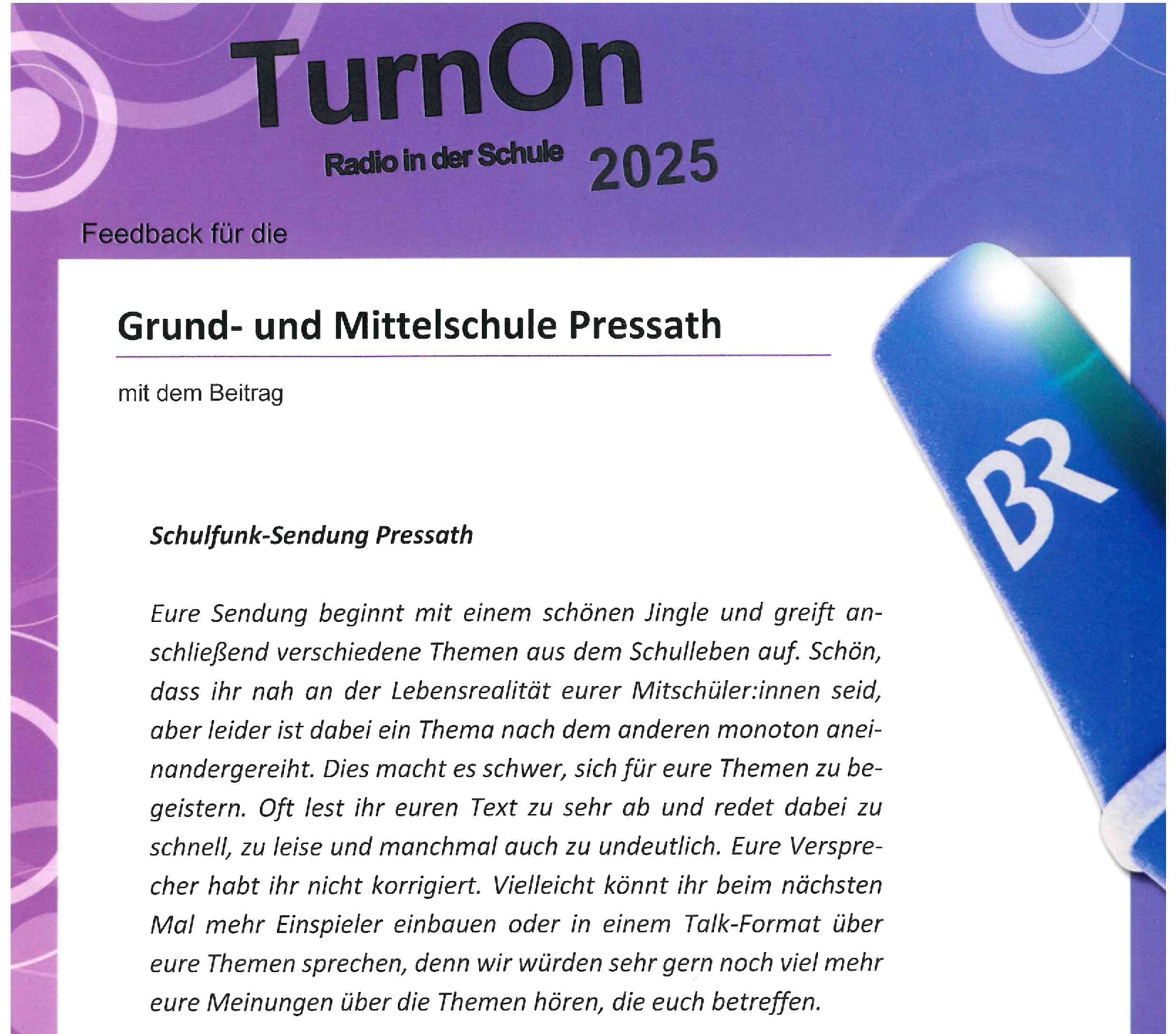 TurnOn
Radio in der Schule 2025

Feedback für die

Grund- und Mittelschule Pressath

mit dem Beitrag

BR

Schulfunk-Sendung Pressath

Eure Sendung beginnt mit einem schönen Jingle und greift anschließend verschiedene Themen aus dem Schulleben auf. Schön, dass ihr nah an der Lebensrealität eurer Mitschüler:innen seid, aber leider ist dabei ein Thema nach dem anderen monoton aneinandergereiht. Dies macht es schwer, sich für eure Themen zu begeistern. Oft lest ihr euren Text zu sehr ab und redet dabei zu schnell, zu leise und manchmal auch zu undeutlich. Eure Versprecher habt ihr nicht korrigiert. Vielleicht könnt ihr beim nächsten Mal mehr Einspieler einbauen oder in einem Talk-Format über eure Themen sprechen, denn wir würden sehr gern noch viel mehr eure Meinungen über die Themen hören, die euch betreffen.